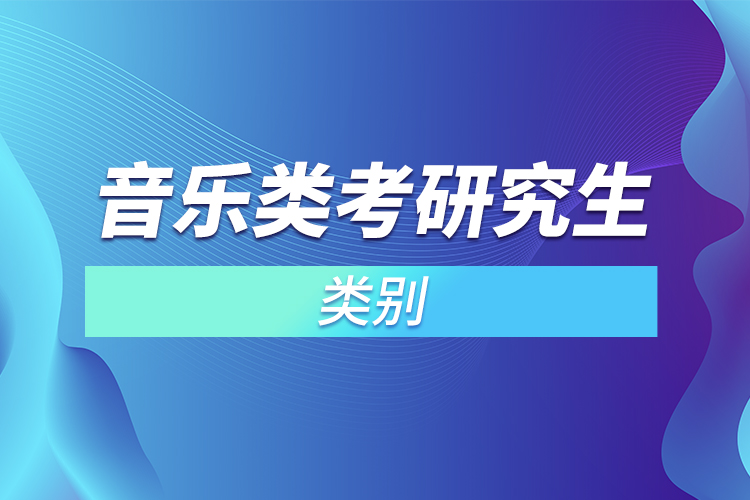 音乐类考研究生

类别